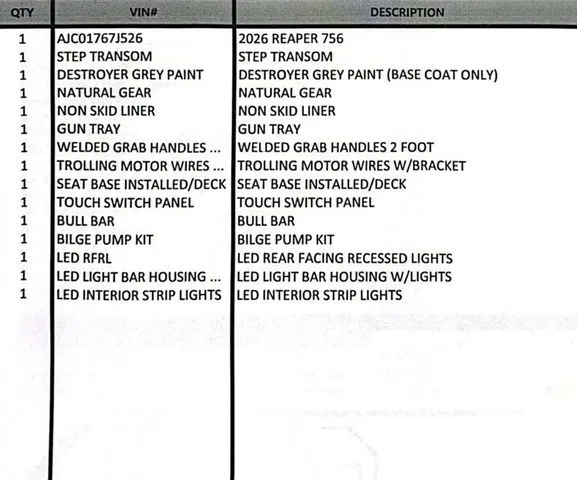 | QTY | VIN# | DESCRIPTION |
|---|---|---|
| 1 | AJC01767J526 | 2026 REAPER 756 |
| 1 | STEP TRANSOM | STEP TRANSOM |
| 1 | DESTROYER GREY PAINT | DESTROYER GREY PAINT (BASE COAT ONLY) |
| 1 | NATURAL GEAR | NATURAL GEAR |
| 1 | NON SKID LINER | NON SKID LINER |
| 1 | GUN TRAY | GUN TRAY |
| 1 | WELDED GRAB HANDLES ... | WELDED GRAB HANDLES 2 FOOT |
| 1 | TROLLING MOTOR WIRES ... | TROLLING MOTOR WIRES W/BRACKET |
| 1 | SEAT BASE INSTALLED/DECK | SEAT BASE INSTALLED/DECK |
| 1 | TOUCH SWITCH PANEL | TOUCH SWITCH PANEL |
| 1 | BULL BAR | BULL BAR |
| 1 | BILGE PUMP KIT | BILGE PUMP KIT |
| 1 | LED RFRL | LED REAR FACING RECESSED LIGHTS |
| 1 | LED LIGHT BAR HOUSING ... | LED LIGHT BAR HOUSING W/LIGHTS |
| 1 | LED INTERIOR STRIP LIGHTS | LED INTERIOR STRIP LIGHTS |